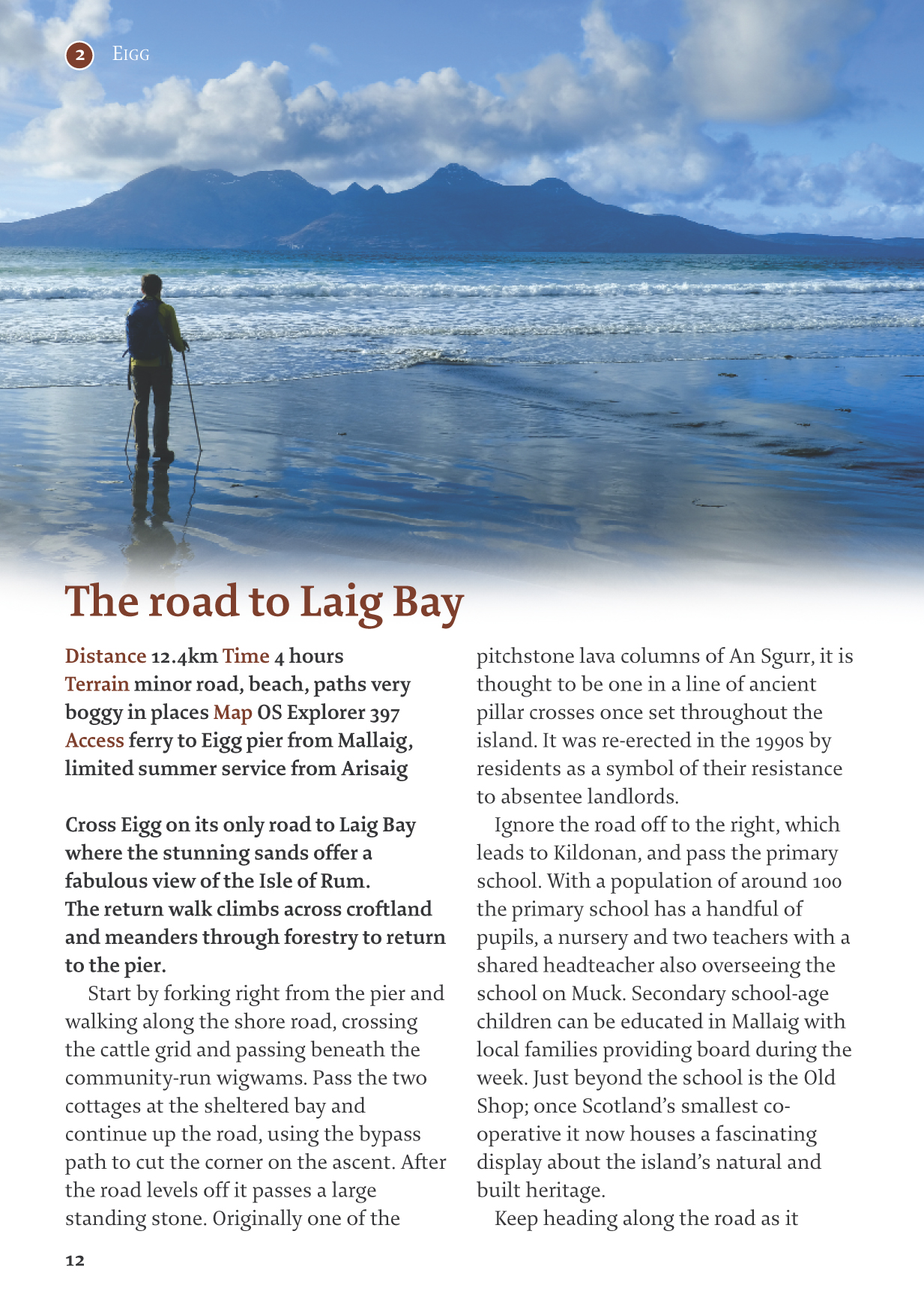 2 EIGG

The road to Laig Bay

Distance 12.4km Time 4 hours Terrain minor road, beach, paths very boggy in places Map OS Explorer 397 Access ferry to Eigg pier from Mallaig, limited summer service from Arisaig

Cross Eigg on its only road to Laig Bay where the stunning sands offer a fabulous view of the Isle of Rum. The return walk climbs across croftland and meanders through forestry to return to the pier.

Start by forking right from the pier and walking along the shore road, crossing the cattle grid and passing beneath the community-run wigwams. Pass the two cottages at the sheltered bay and continue up the road, using the bypass path to cut the corner on the ascent. After the road levels off it passes a large standing stone. Originally one of the pitchstone lava columns of An Sgurr, it is thought to be one in a line of ancient pillar crosses once set throughout the island. It was re-erected in the 1990s by residents as a symbol of their resistance to absentee landlords.

Ignore the road off to the right, which leads to Kildonan, and pass the primary school. With a population of around 100 the primary school has a handful of pupils, a nursery and two teachers with a shared headteacher also overseeing the school on Muck. Secondary school-age children can be educated in Mallaig with local families providing board during the week. Just beyond the school is the Old Shop; once Scotland's smallest co-operative it now houses a fascinating display about the island's natural and built heritage.

Keep heading along the road as it

12